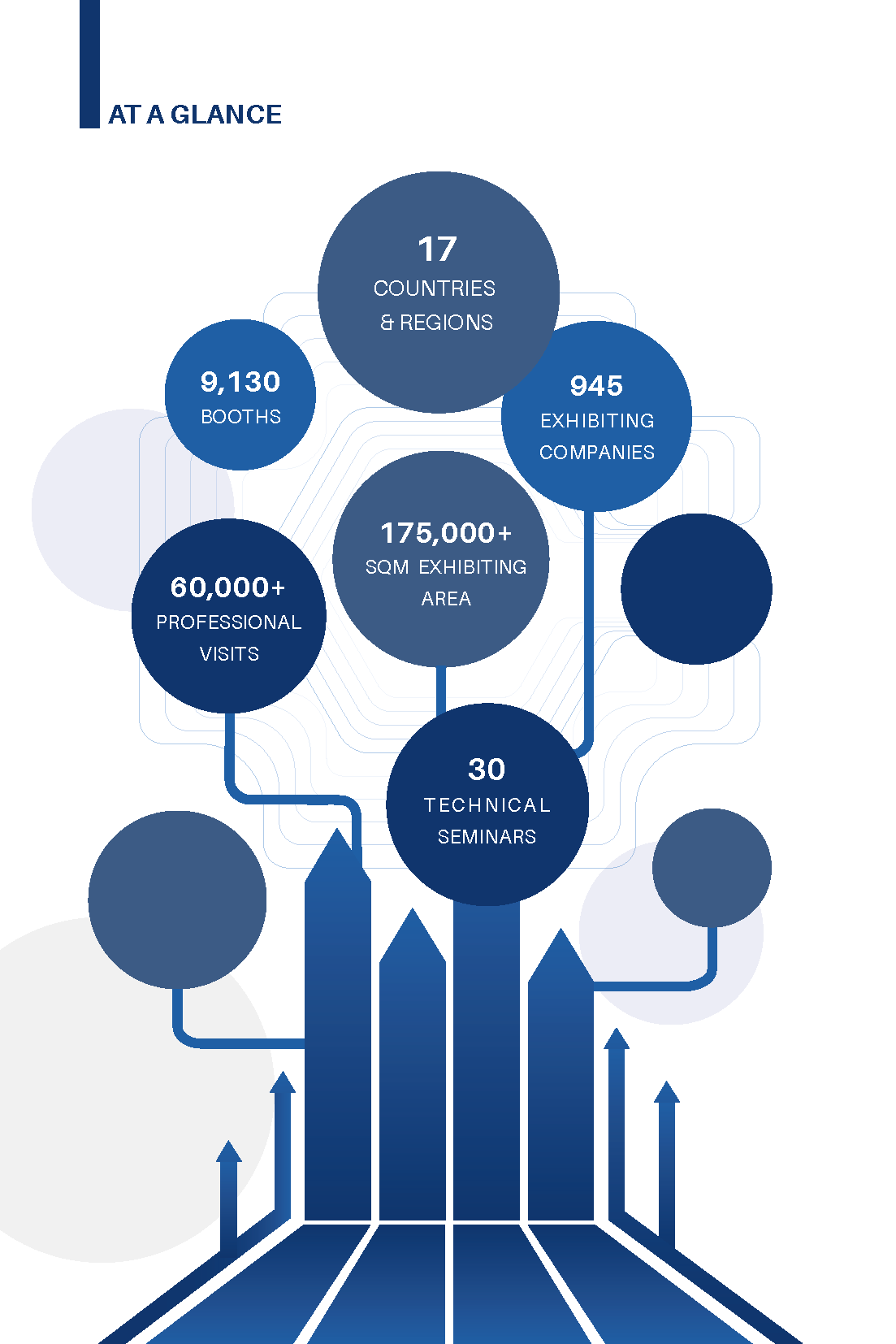 AT A GLANCE

17
COUNTRIES
& REGIONS

9,130
BOOTHS

945
EXHIBITING
COMPANIES

175,000+
SQM EXHIBITING
AREA

60,000+
PROFESSIONAL
VISITS

30
TECHNICAL
SEMINARS